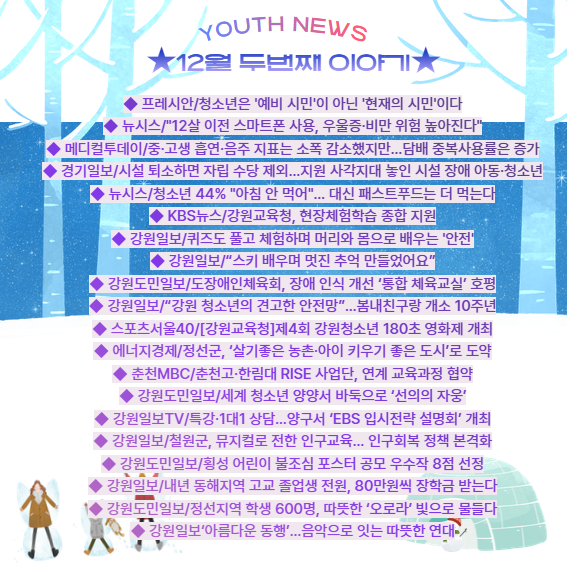 YOUTH NEWS

★12월 두번째 이야기★

◆ 프레시안/청소년은 '예비 시민'이 아닌 '현재의 시민'이다
◆ 뉴시스/"12살 이전 스마트폰 사용, 우울증·비만 위험 높아진다"
◆ 메디컬투데이/중·고생 흡연·음주 지표는 소폭 감소했지만...담배 중복사용률은 증가
◆ 경기일보/시설 퇴소하면 자립 수당 제외...지원 사각지대 놓인 시설 장애 아동·청소년
◆ 뉴시스/청소년 44% "아침 안 먹어"... 대신 패스트푸드는 더 먹는다
◆ KBS뉴스/강원교육청, 현장체험학습 종합 지원
◆ 강원일보/퀴즈도 풀고 체험하며 머리와 몸으로 배우는 '안전'
◆ 강원일보/"스키 배우며 멋진 추억 만들었어요"
◆ 강원도민일보/도장애인체육회, 장애 인식 개선 '통합 체육교실' 호평
◆ 강원일보/"강원 청소년의 견고한 안전망"...봄내친구랑 개소 10주년
◆ 스포츠서울40/[강원교육청]제4회 강원청소년 180초 영화제 개최
◆ 에너지경제/정선군, '살기좋은 농촌·아이 키우기 좋은 도시'로 도약
◆ 춘천MBC/춘천고·한림대 RISE 사업단, 연계 교육과정 협약
◆ 강원도민일보/세계 청소년 양양서 바둑으로 '선의의 자웅'
◆ 강원일보TV/특강·1대1 상담...양구서 'EBS 입시전략 설명회' 개최
◆ 강원일보/철원군, 뮤지컬로 전한 인구교육... 인구회복 정책 본격화
◆ 강원도민일보/횡성 어린이 불조심 포스터 공모 우수작 8점 선정
◆ 강원일보/내년 동해지역 고교 졸업생 전원, 80만원씩 장학금 받는다
◆ 강원도민일보/정선지역 학생 600명, 따뜻한 '오로라' 빛으로 물들다
◆ 강원일보'아름다운 동행'...음악으로 잇는 따뜻한 연대